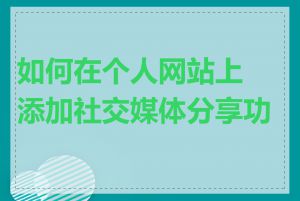 如何在个人网站上添加社交媒体分享功